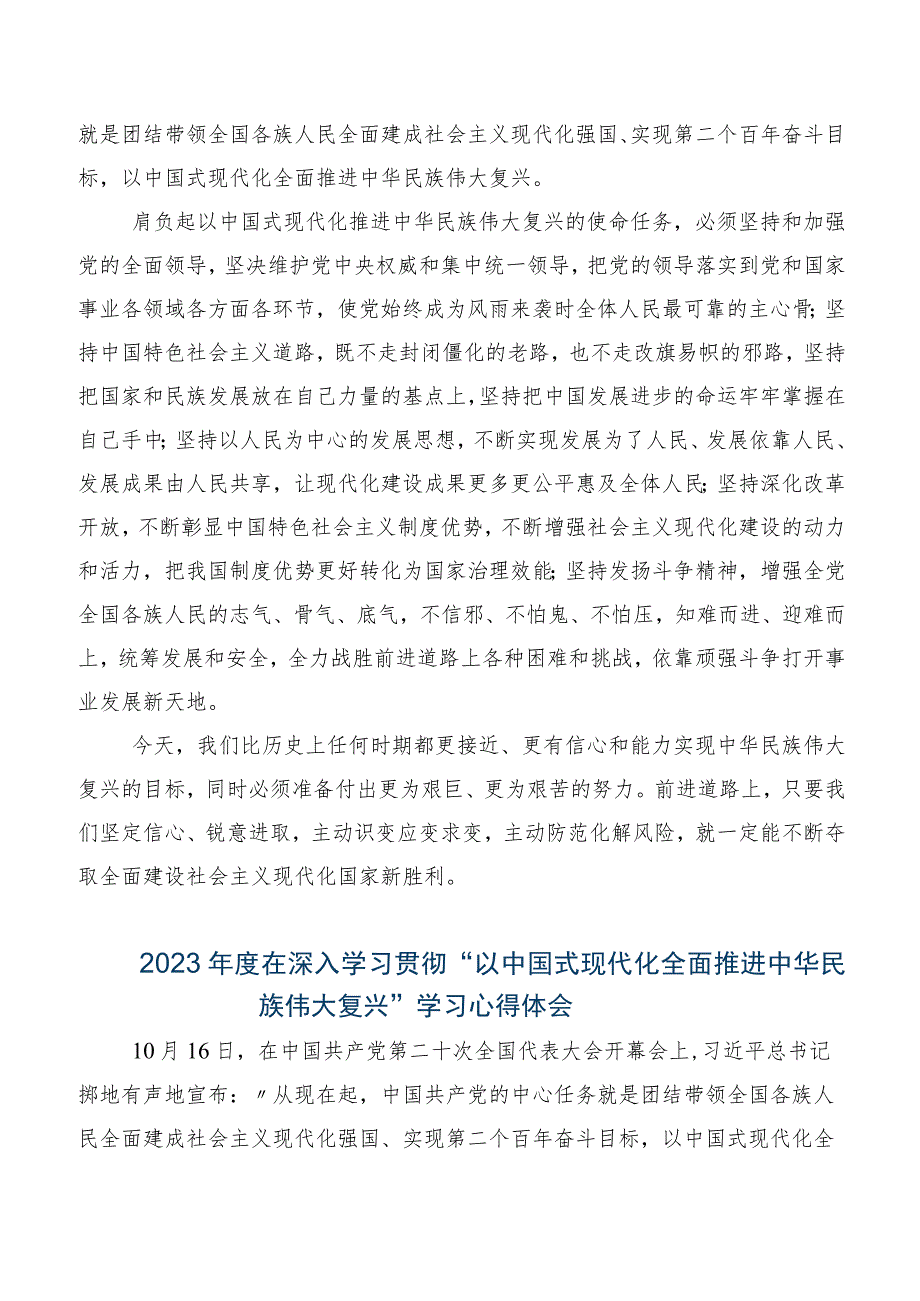 就是团结带领全国各族人民全面建成社会主义现代化强国、实现第二个百年奋斗目标，以中国式现代化全面推进中华民族伟大复兴。

肩负起以中国式现代化推进中华民族伟大复兴的使命任务，必须坚持和加强党的全面领导，坚决维护党中央权威和集中统一领导，把党的领导落实到党和国家事业各领域各方面各环节，使党始终成为风雨来袭时全体人民最可靠的主心骨；坚持中国特色社会主义道路，既不走封闭僵化的老路，也不走改旗易帜的邪路，坚持把国家和民族发展放在自己力量的基点上，坚持把中国发展进步的命运牢牢掌握在自己手中；坚持以人民为中心的发展思想，不断实现发展为了人民、发展依靠人民、发展成果由人民共享，让现代化建设成果更多更公平惠及全体人民；坚持深化改革开放，不断彰显中国特色社会主义制度优势，不断增强社会主义现代化建设的动力和活力，把我国制度优势更好转化为国家治理效能；坚持发扬斗争精神，增强全党全国各族人民的志气、骨气、底气，不信邪、不怕鬼、不怕压，知难而进、迎难而上，统筹发展和安全，全力战胜前进道路上各种困难和挑战，依靠顽强斗争打开事业发展新天地。

今天，我们比历史上任何时期都更接近、更有信心和能力实现中华民族伟大复兴的目标，同时必须准备付出更为艰巨、更为艰苦的努力。前进道路上，只要我们坚定信心、锐意进取，主动识变应变求变，主动防范化解风险，就一定能不断夺取全面建设社会主义现代化国家新胜利。

2023年度在深入学习贯彻“以中国式现代化全面推进中华民族伟大复兴”学习心得体会

10月16日，在中国共产党第二十次全国代表大会开幕会上，习近平总书记掷地有声地宣布：〃从现在起，中国共产党的中心任务就是团结带领全国各族人民全面建成社会主义现代化强国、实现第二个百年奋斗目标，以中国式现代化全